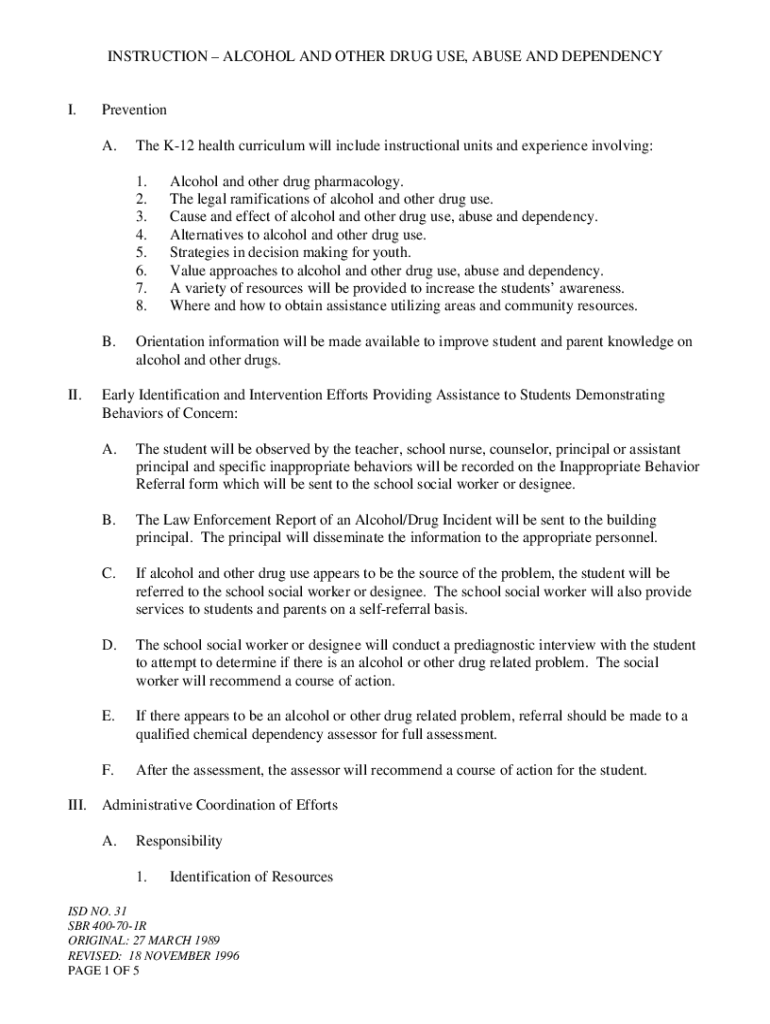 INSTRUCTION – ALCOHOL AND OTHER DRUG USE, ABUSE AND DEPENDENCY

I. Prevention

A. The K-12 health curriculum will include instructional units and experience involving:

1. Alcohol and other drug pharmacology.
2. The legal ramifications of alcohol and other drug use.
3. Cause and effect of alcohol and other drug use, abuse and dependency.
4. Alternatives to alcohol and other drug use.
5. Strategies in decision making for youth.
6. Value approaches to alcohol and other drug use, abuse and dependency.
7. A variety of resources will be provided to increase the students' awareness.
8. Where and how to obtain assistance utilizing areas and community resources.

B. Orientation information will be made available to improve student and parent knowledge on alcohol and other drugs.

II. Early Identification and Intervention Efforts Providing Assistance to Students Demonstrating Behaviors of Concern:

A. The student will be observed by the teacher, school nurse, counselor, principal or assistant principal and specific inappropriate behaviors will be recorded on the Inappropriate Behavior Referral form which will be sent to the school social worker or designee.

B. The Law Enforcement Report of an Alcohol/Drug Incident will be sent to the building principal. The principal will disseminate the information to the appropriate personnel.

C. If alcohol and other drug use appears to be the source of the problem, the student will be referred to the school social worker or designee. The school social worker will also provide services to students and parents on a self-referral basis.

D. The school social worker or designee will conduct a prediagnostic interview with the student to attempt to determine if there is an alcohol or other drug related problem. The social worker will recommend a course of action.

E. If there appears to be an alcohol or other drug related problem, referral should be made to a qualified chemical dependency assessor for full assessment.

F. After the assessment, the assessor will recommend a course of action for the student.

III. Administrative Coordination of Efforts

A. Responsibility

1. Identification of Resources

ISD NO. 31
SBR 400-70-1R
ORIGINAL: 27 MARCH 1989
REVISED: 18 NOVEMBER 1996
PAGE 1 OF 5